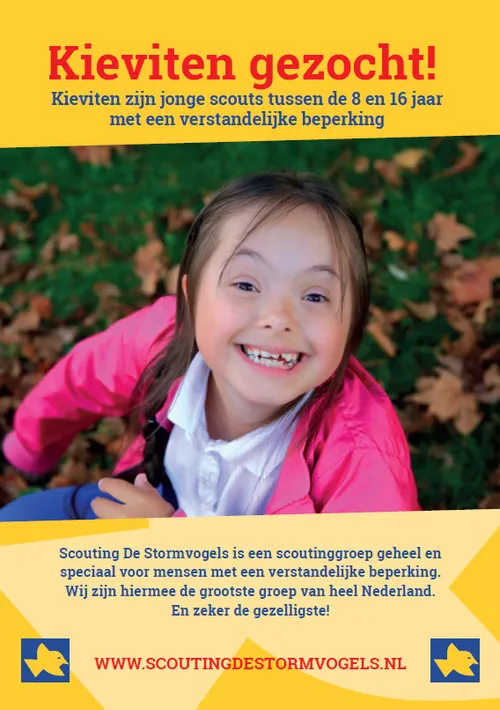 Kieviten gezocht!

Kieviten zijn jonge scouts tussen de 8 en 16 jaar met een verstandelijke beperking

Scouting De Stormvogels is een scoutinggroep geheel en speciaal voor mensen met een verstandelijke beperking. Wij zijn hiermee de grootste groep van heel Nederland. En zeker de gezelligste!

WWW.SCOUTINGDESTORMVOGELS.NL